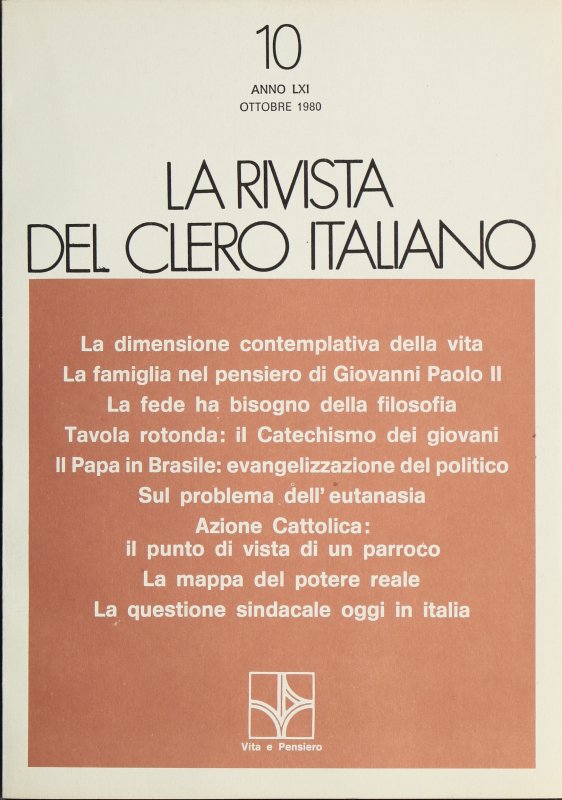 10

ANNO LXI
OTTOBRE 1980

LA RIVISTA
DEL CLERO ITALIANO

La dimensione contemplativa della vita
La famiglia nel pensiero di Giovanni Paolo II
La fede ha bisogno della filosofia
Tavola rotonda: il Catechismo dei giovani
Il Papa in Brasile: evangelizzazione del politico
Sul problema dell' eutanasia
Azione Cattolica:
il punto di vista di un parroco
La mappa del potere reale
La questione sindacale oggi in italia

Vita e Pensiero